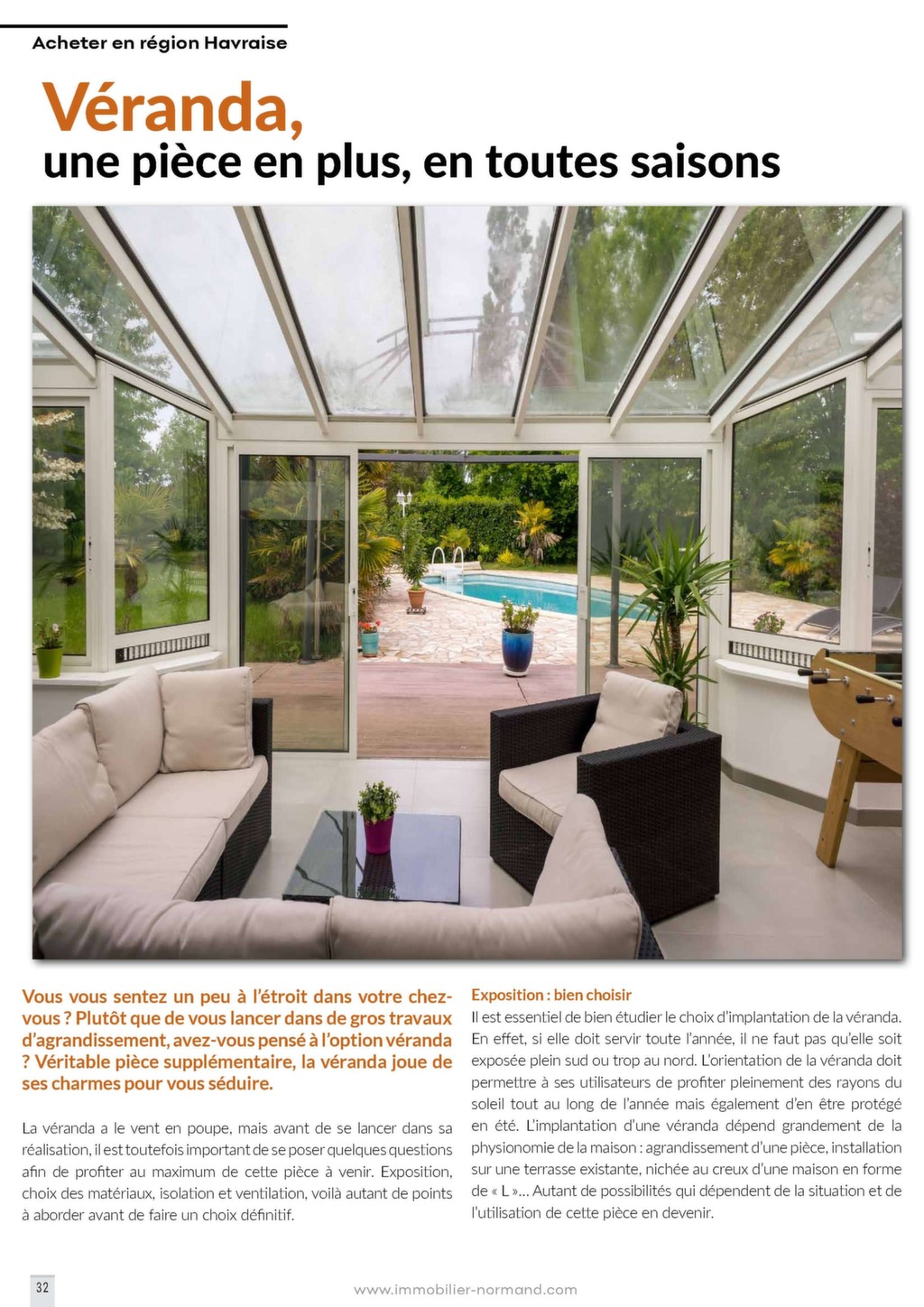 Acheter en région Havraise

Véranda,
une pièce en plus, en toutes saisons

Vous vous sentez un peu à l'étroit dans votre chez-vous ? Plutôt que de vous lancer dans de gros travaux d'agrandissement, avez-vous pensé à l'option véranda ? Véritable pièce supplémentaire, la véranda joue de ses charmes pour vous séduire.

La véranda a le vent en poupe, mais avant de se lancer dans sa réalisation, il est toutefois important de se poser quelques questions afin de profiter au maximum de cette pièce à venir. Exposition, choix des matériaux, isolation et ventilation, voilà autant de points à aborder avant de faire un choix définitif.

Exposition : bien choisir
Il est essentiel de bien étudier le choix d'implantation de la véranda. En effet, si elle doit servir toute l'année, il ne faut pas qu'elle soit exposée plein sud ou trop au nord. L'orientation de la véranda doit permettre à ses utilisateurs de profiter pleinement des rayons du soleil tout au long de l'année mais également d'en être protégé en été. L'implantation d'une véranda dépend grandement de la physionomie de la maison : agrandissement d'une pièce, installation sur une terrasse existante, nichée au creux d'une maison en forme de « L »... Autant de possibilités qui dépendent de la situation et de l'utilisation de cette pièce en devenir.

32

www.immobilier-normand.com